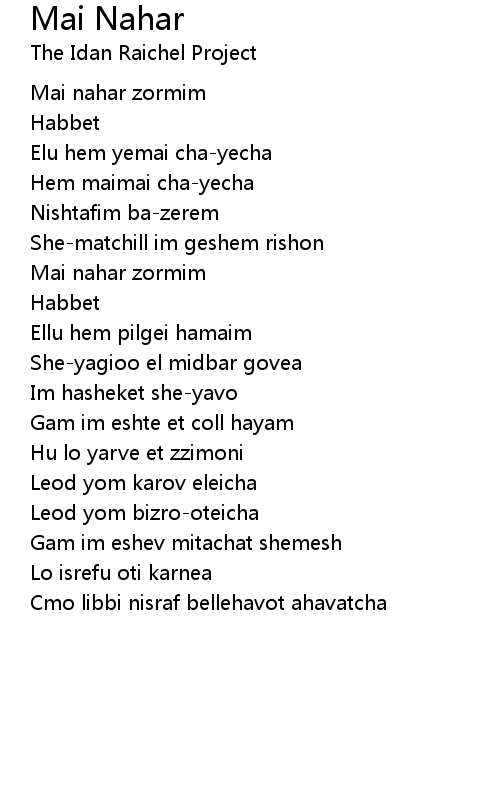 Mai Nahar
The Idan Raichel Project

Mai nahar zormim
Habbet
Elu hem yemai cha-yecha
Hem maimai cha-yecha
Nishtafim ba-zerem
She-matchill im geshem rishon
Mai nahar zormim
Habbet
Ellu hem pilgei hamaim
She-yagioo el midbar govea
Im hasheket she-yavo
Gam im eshte et coll hayam
Hu lo yarve et zzimoni
Leod yom karov eleicha
Leod yom bizro-oteicha
Gam im eshev mitachat shemesh
Lo isrefu oti karnea
Cmo libbi nisraf bellehavot ahavatcha